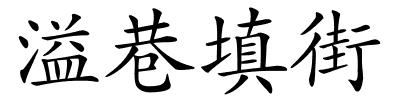 溢巷填街